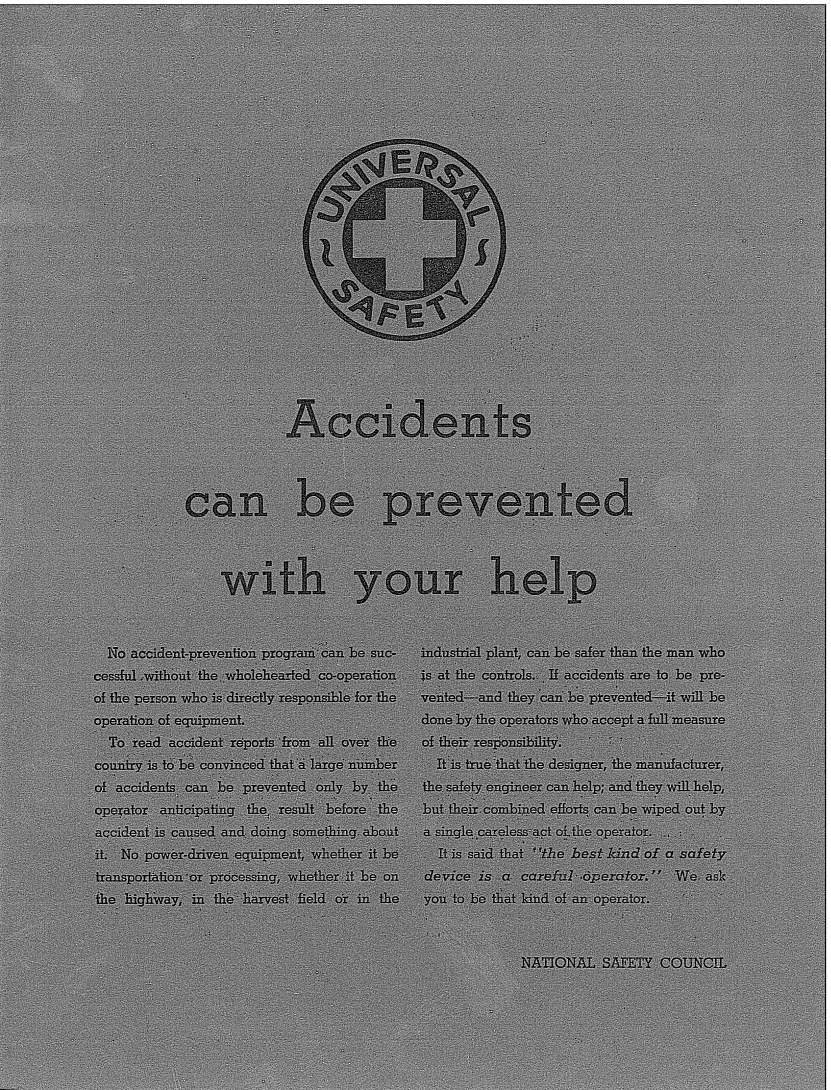 UNIVERSAL SAFETY

Accidents
can be prevented
with your help

No accident-prevention program can be successful without the wholehearted co-operation of the person who is directly responsible for the operation of equipment.

To read accident reports from all over the country is to be convinced that a large number of accidents can be prevented only by the operator anticipating the result before the accident is caused and doing something about it. No power-driven equipment, whether it be transportation or processing, whether it be on the highway, in the harvest field or in the industrial plant, can be safer than the man who is at the controls. If accidents are to be prevented—and they can be prevented—it will be done by the operators who accept a full measure of their responsibility.

It is true that the designer, the manufacturer, the safety engineer can help; and they will help, but their combined efforts can be wiped out by a single careless act of the operator.

It is said that "the best kind of a safety device is a careful operator." We ask you to be that kind of an operator.

NATIONAL SAFETY COUNCIL